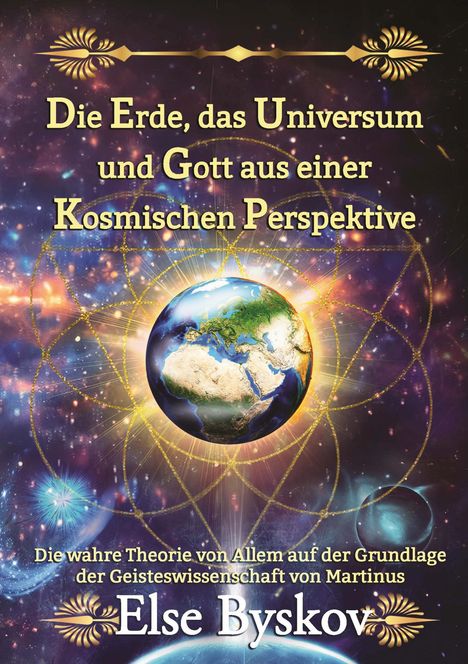 Die Erde, das Universum und Gott aus einer Kosmischen Perspektive

Die wahre Theorie von Allem auf der Grundlage der Geisteswissenschaft von Martinus

Else Byskov